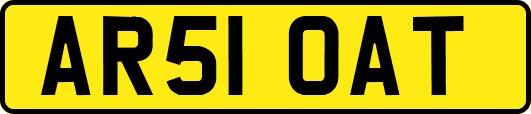 AR51 OAT